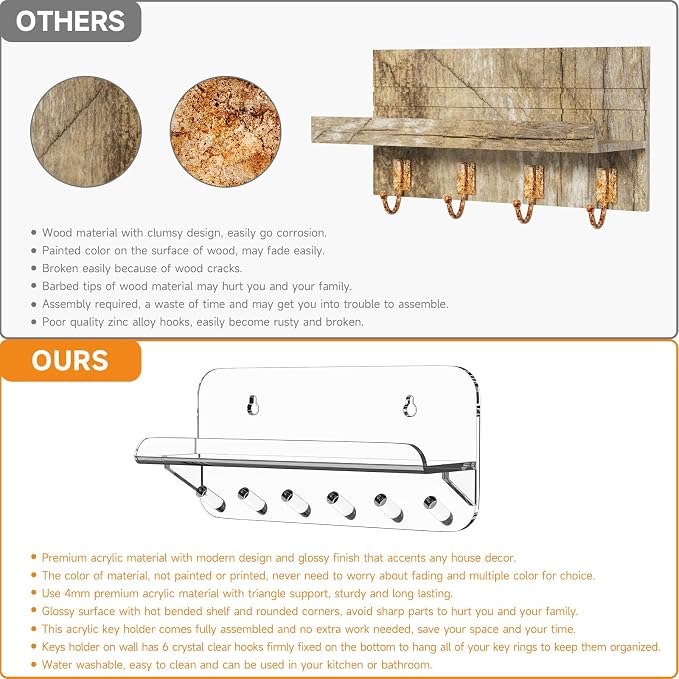 OTHERS

• Wood material with clumsy design, easily go corrosion.
• Painted color on the surface of wood, may fade easily.
• Broken easily because of wood cracks.
• Barbed tips of wood material may hurt you and your family.
• Assembly required, a waste of time and may get you into trouble to assemble.
• Poor quality zinc alloy hooks, easily become rusty and broken.

OURS

• Premium acrylic material with modern design and glossy finish that accents any house decor.
• The color of material, not painted or printed, never need to worry about fading and multiple color for choice.
• Use 4mm premium acrylic material with triangle support, sturdy and long lasting.
• Glossy surface with hot bended shelf and rounded corners, avoid sharp parts to hurt you and your family.
• This acrylic key holder comes fully assembled and no extra work needed, save your space and your time.
• Keys holder on wall has 6 crystal clear hooks firmly fixed on the bottom to hang all of your key rings to keep them organized.
• Water washable, easy to clean and can be used in your kitchen or bathroom.